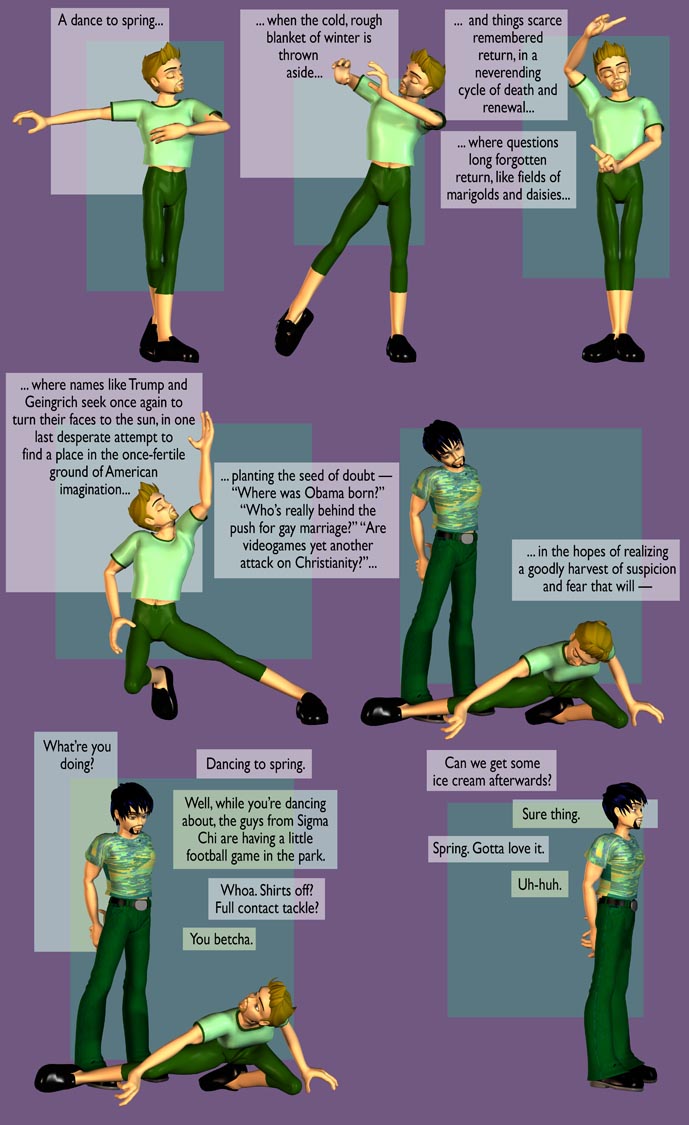 A dance to spring...

... when the cold, rough blanket of winter is thrown aside...

... and things scarce remembered return, in a neverending cycle of death and renewal...

... where questions long forgotten return, like fields of marigolds and daisies...

... where names like Trump and Geingrich seek once again to turn their faces to the sun, in one last desperate attempt to find a place in the once-fertile ground of American imagination...

... planting the seed of doubt — "Where was Obama born?" "Who's really behind the push for gay marriage?" "Are videogames yet another attack on Christianity?"...

... in the hopes of realizing a goodly harvest of suspicion and fear that will —

What're you doing?

Dancing to spring.

Well, while you're dancing about, the guys from Sigma Chi are having a little football game in the park.

Whoa. Shirts off? Full contact tackle?

You betcha.

Can we get some ice cream afterwards?

Sure thing.

Spring. Gotta love it.

Uh-huh.